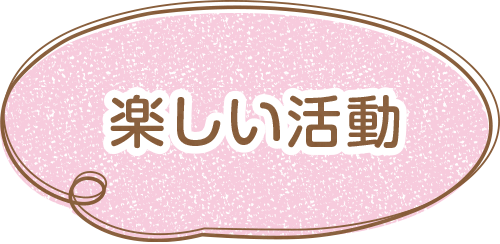 楽しい活動